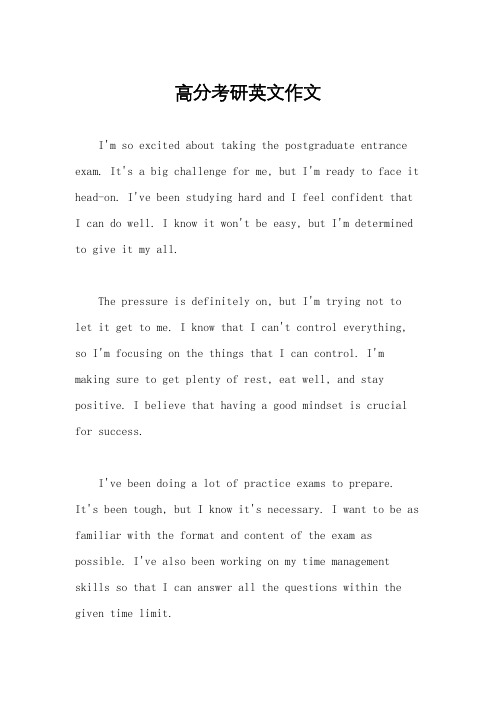 高分考研英文作文

I'm so excited about taking the postgraduate entrance exam. It's a big challenge for me, but I'm ready to face it head-on. I've been studying hard and I feel confident that I can do well. I know it won't be easy, but I'm determined to give it my all.

The pressure is definitely on, but I'm trying not to let it get to me. I know that I can't control everything, so I'm focusing on the things that I can control. I'm making sure to get plenty of rest, eat well, and stay positive. I believe that having a good mindset is crucial for success.

I've been doing a lot of practice exams to prepare. It's been tough, but I know it's necessary. I want to be as familiar with the format and content of the exam as possible. I've also been working on my time management skills so that I can answer all the questions within the given time limit.